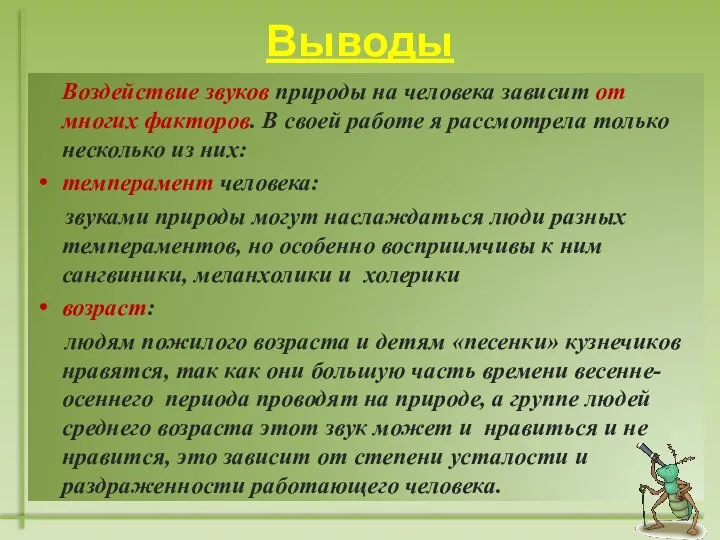 Выводы

Воздействие звуков природы на человека зависит от многих факторов. В своей работе я рассмотрела только несколько из них:

• темперамент человека:

звуками природы могут наслаждаться люди разных темпераментов, но особенно восприимчивы к ним сангвиники, меланхолики и холерики

• возраст:

людям пожилого возраста и детям «песенки» кузнечиков нравятся, так как они большую часть времени весенне-осеннего периода проводят на природе, а группе людей среднего возраста этот звук может и нравиться и не нравится, это зависит от степени усталости и раздраженности работающего человека.